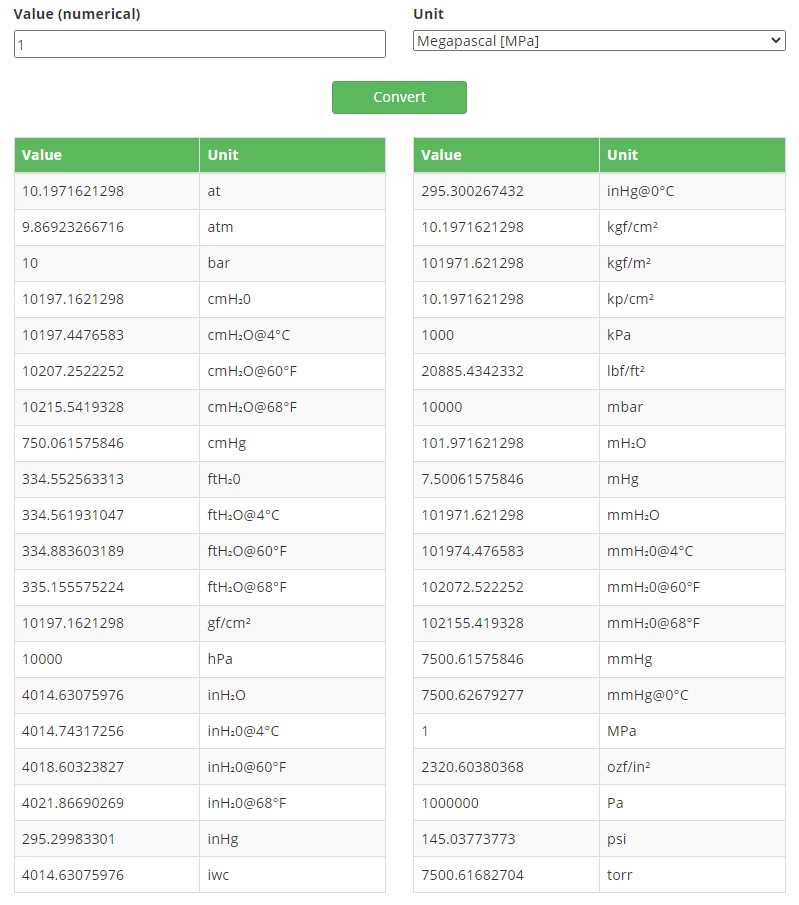 Value (numerical)
1

Unit
Megapascal [MPa]

Convert

| Value | Unit |
|---|---|
| 10.1971621298 | at |
| 9.86923266716 | atm |
| 10 | bar |
| 10197.1621298 | cmH₂0 |
| 10197.4476583 | cmH₂O@4°C |
| 10207.2522252 | cmH₂O@60°F |
| 10215.5419328 | cmH₂O@68°F |
| 750.061575846 | cmHg |
| 334.552563313 | ftH₂0 |
| 334.561931047 | ftH₂O@4°C |
| 334.883603189 | ftH₂O@60°F |
| 335.155575224 | ftH₂O@68°F |
| 10197.1621298 | gf/cm² |
| 10000 | hPa |
| 4014.63075976 | inH₂O |
| 4014.74317256 | inH₂0@4°C |
| 4018.60323827 | inH₂0@60°F |
| 4021.86690269 | inH₂0@68°F |
| 295.29983301 | inHg |
| 4014.63075976 | iwc |

| Value | Unit |
|---|---|
| 295.300267432 | inHg@0°C |
| 10.1971621298 | kgf/cm² |
| 101971.621298 | kgf/m² |
| 10.1971621298 | kp/cm² |
| 1000 | kPa |
| 20885.4342332 | lbf/ft² |
| 10000 | mbar |
| 101.971621298 | mH₂O |
| 7.50061575846 | mHg |
| 101971.621298 | mmH₂O |
| 101974.476583 | mmH₂0@4°C |
| 102072.522252 | mmH₂0@60°F |
| 102155.419328 | mmH₂0@68°F |
| 7500.61575846 | mmHg |
| 7500.62679277 | mmHg@0°C |
| 1 | MPa |
| 2320.60380368 | ozf/in² |
| 1000000 | Pa |
| 145.03773773 | psi |
| 7500.61682704 | torr |